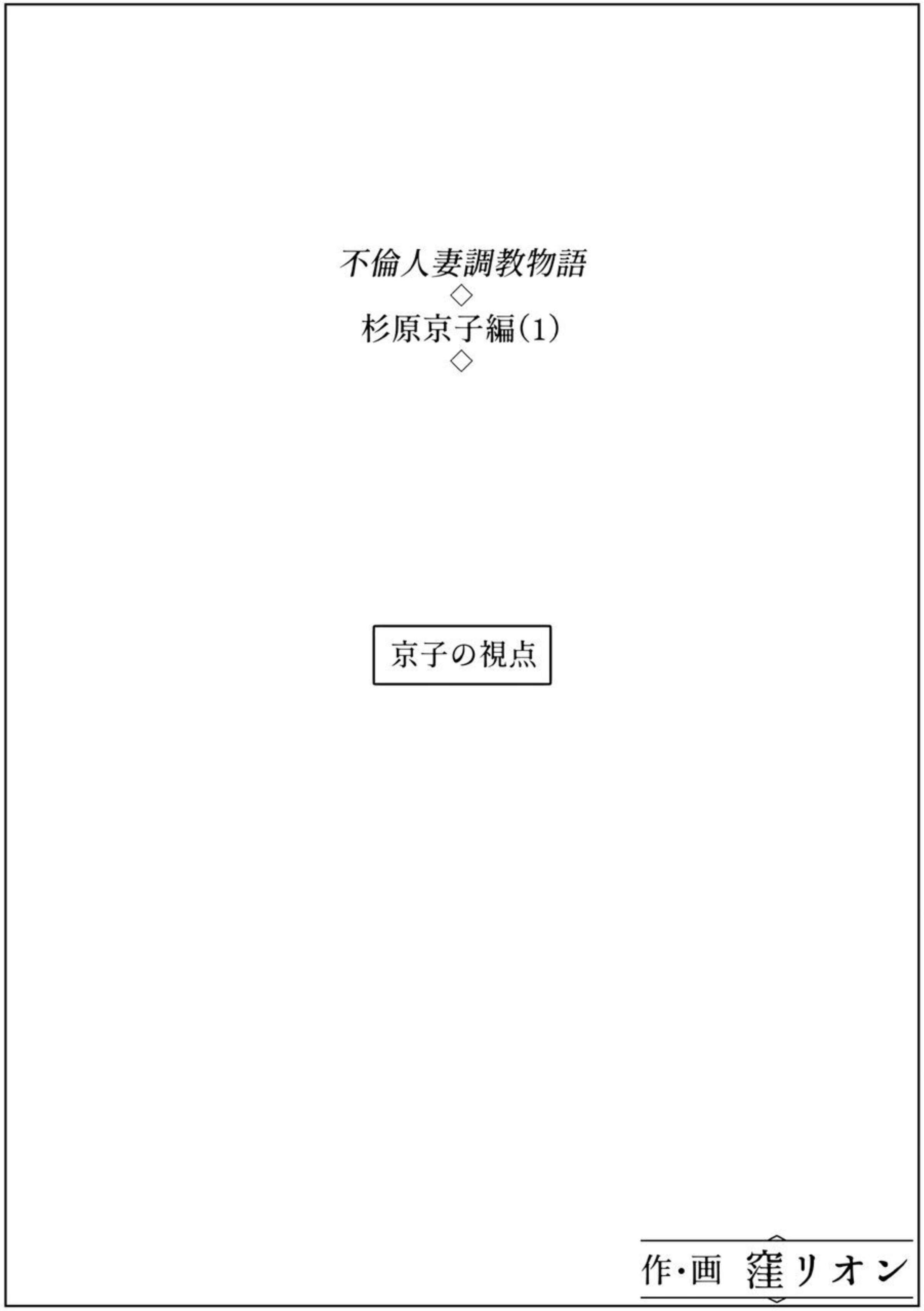 不倫人妻調教物語
◇
杉原京子編(1)
◇

京子の視点

作・画 窪リオン